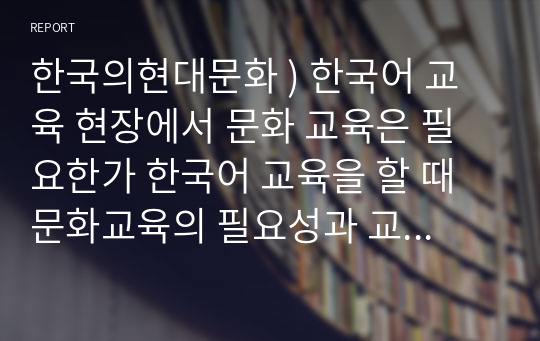 REPORT

한국의현대문화 ) 한국어 교육 현장에서 문화 교육은 필요한가 한국어 교육을 할 때 문화교육의 필요성과 교...